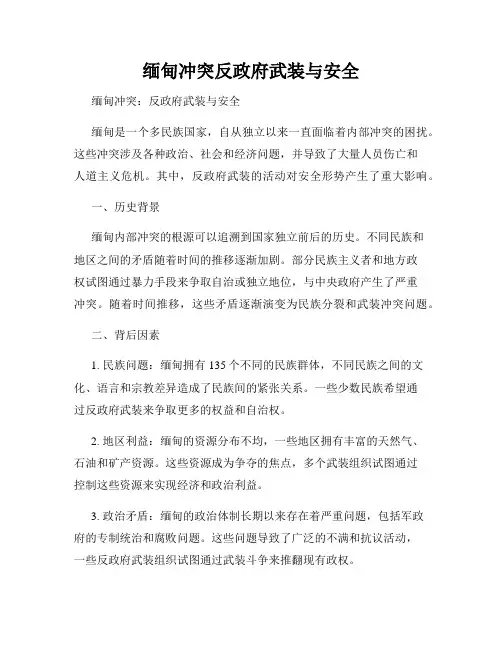 缅甸冲突反政府武装与安全

缅甸冲突：反政府武装与安全

缅甸是一个多民族国家，自从独立以来一直面临着内部冲突的困扰。这些冲突涉及各种政治、社会和经济问题，并导致了大量人员伤亡和人道主义危机。其中，反政府武装的活动对安全形势产生了重大影响。

一、历史背景

缅甸内部冲突的根源可以追溯到国家独立前后的历史。不同民族和地区之间的矛盾随着时间的推移逐渐加剧。部分民族主义者和地方政权试图通过暴力手段来争取自治或独立地位，与中央政府产生了严重冲突。随着时间推移，这些矛盾逐渐演变为民族分裂和武装冲突问题。

二、背后因素

1. 民族问题：缅甸拥有 135 个不同的民族群体，不同民族之间的文化、语言和宗教差异造成了民族间的紧张关系。一些少数民族希望通过反政府武装来争取更多的权益和自治权。

2. 地区利益：缅甸的资源分布不均，一些地区拥有丰富的天然气、石油和矿产资源。这些资源成为争夺的焦点，多个武装组织试图通过控制这些资源来实现经济和政治利益。

3. 政治矛盾：缅甸的政治体制长期以来存在着严重问题，包括军政府的专制统治和腐败问题。这些问题导致了广泛的不满和抗议活动，一些反政府武装组织试图通过武装斗争来推翻现有政权。